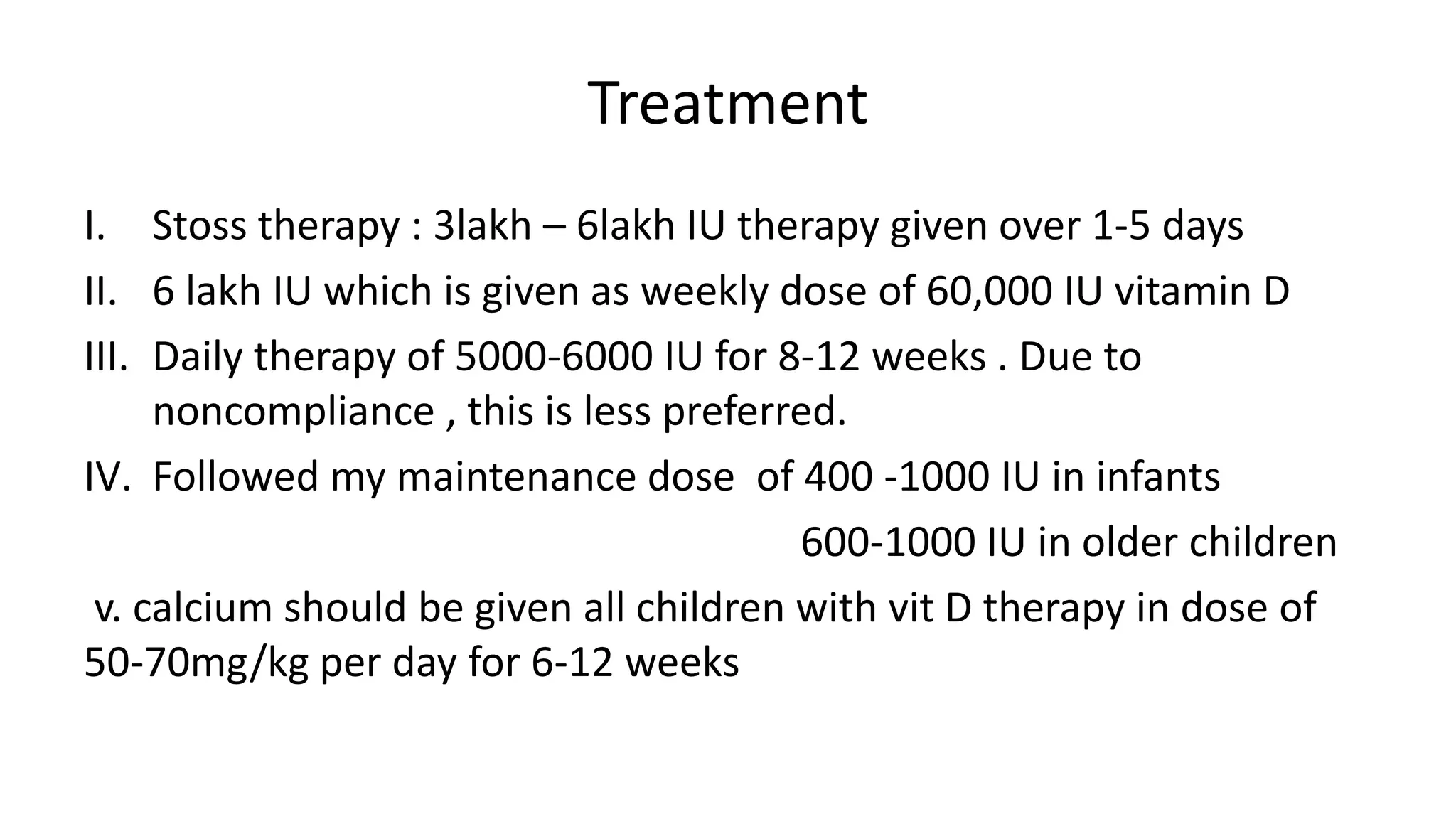 Treatment

I. Stoss therapy : 3lakh – 6lakh IU therapy given over 1-5 days

II. 6 lakh IU which is given as weekly dose of 60,000 IU vitamin D

III. Daily therapy of 5000-6000 IU for 8-12 weeks . Due to noncompliance , this is less preferred.

IV. Followed my maintenance dose of 400 -1000 IU in infants
600-1000 IU in older children

v. calcium should be given all children with vit D therapy in dose of 50-70mg/kg per day for 6-12 weeks